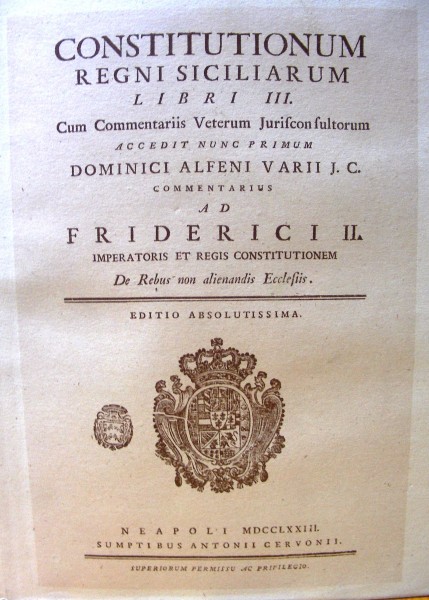 CONSTITUTIONUM
REGNI SICILIARUM
LIBRI III.
Cum Commentariis Veterum Jurisconsultorum
ACCEDIT NUNC PRIMUM
DOMINICI ALFENI VARII J. C.
COMMENTARIUS
AD
FRIDERICI II.
IMPERATORIS ET REGIS CONSTITUTIONEM
De Rebus non alienandis Ecclesiis.

EDITIO ABSOLUTISSIMA.

NEAPOLI MDCCLXXIII.
SUMPTIBUS ANTONII CERVONII.

SUPERIORUM PERMISSU AC PRIVILEGIO.